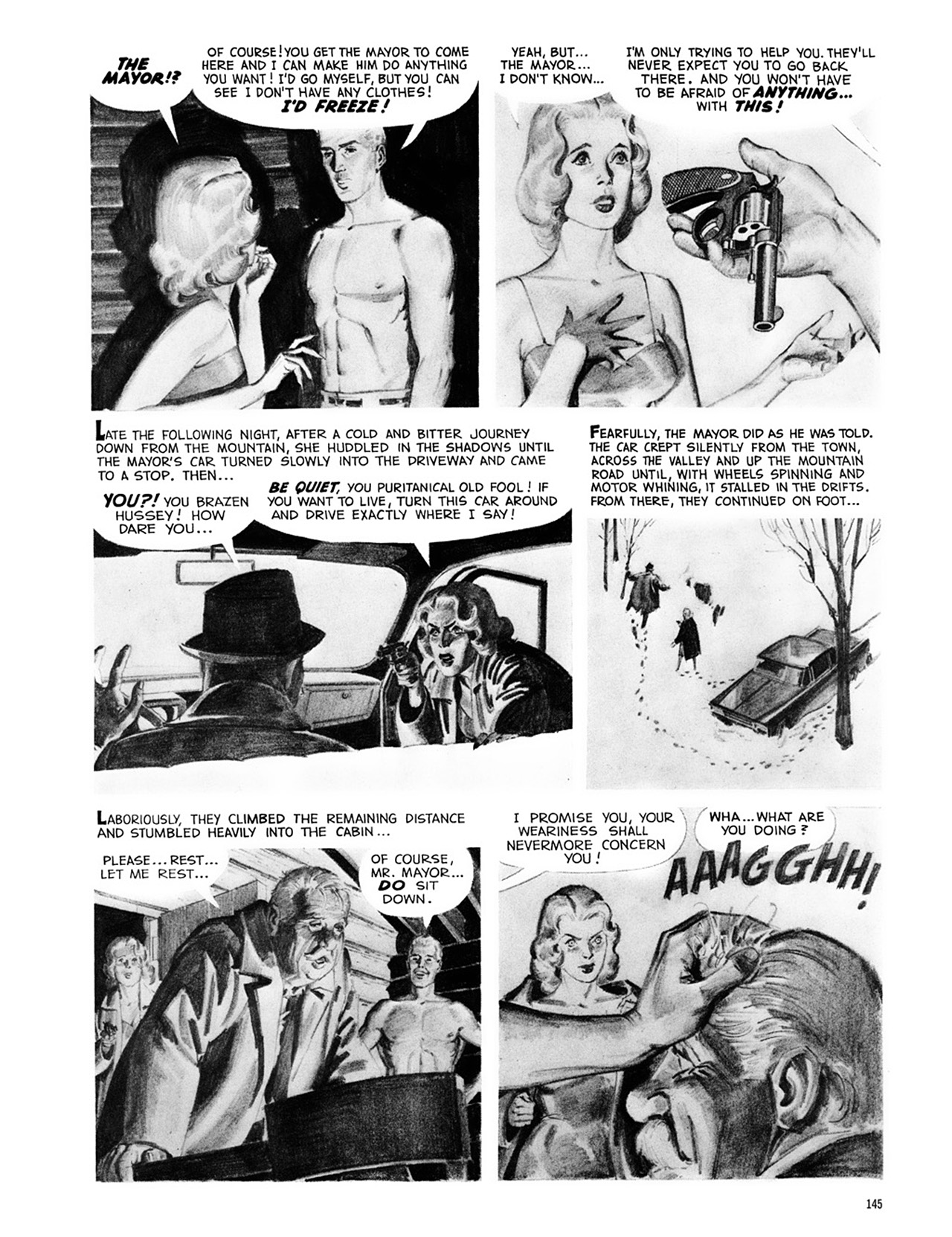 THE MAYOR!?

OF COURSE! YOU GET THE MAYOR TO COME HERE AND I CAN MAKE HIM DO ANYTHING YOU WANT! I'D GO MYSELF, BUT YOU CAN SEE I DON'T HAVE ANY CLOTHES! I'D FREEZE!

YEAH, BUT... THE MAYOR... I DON'T KNOW...

I'M ONLY TRYING TO HELP YOU. THEY'LL NEVER EXPECT YOU TO GO BACK THERE. AND YOU WON'T HAVE TO BE AFRAID OF ANYTHING... WITH THIS!

LATE THE FOLLOWING NIGHT, AFTER A COLD AND BITTER JOURNEY DOWN FROM THE MOUNTAIN, SHE HUDDLED IN THE SHADOWS UNTIL THE MAYOR'S CAR TURNED SLOWLY INTO THE DRIVEWAY AND CAME TO A STOP. THEN...

YOU?! YOU BRAZEN HUSSEY! HOW DARE YOU...

BE QUIET, YOU PURITANICAL OLD FOOL! IF YOU WANT TO LIVE, TURN THIS CAR AROUND AND DRIVE EXACTLY WHERE I SAY!

FEARFULLY, THE MAYOR DID AS HE WAS TOLD. THE CAR CREPT SILENTLY FROM THE TOWN, ACROSS THE VALLEY AND UP THE MOUNTAIN ROAD UNTIL, WITH WHEELS SPINNING AND MOTOR WHINING, IT STALLED IN THE DRIFTS. FROM THERE, THEY CONTINUED ON FOOT...

LABORIOUSLY, THEY CLIMBED THE REMAINING DISTANCE AND STUMBLED HEAVILY INTO THE CABIN...

PLEASE... REST... LET ME REST...

OF COURSE, MR. MAYOR... DO SIT DOWN.

I PROMISE YOU, YOUR WEARINESS SHALL NEVERMORE CONCERN YOU!

WHA... WHAT ARE YOU DOING?

AAAGGHH!

145